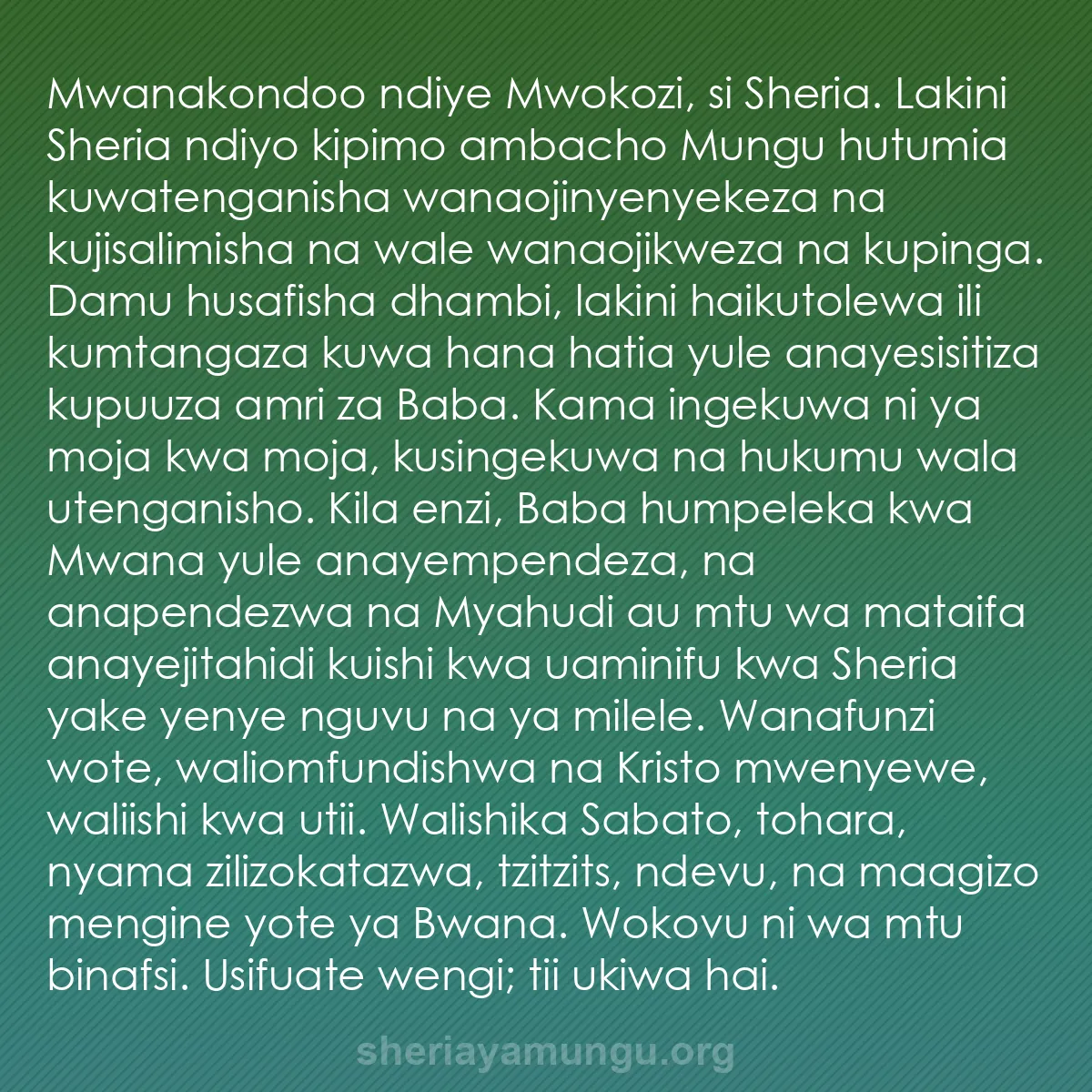 Mwanakondoo ndiye Mwokozi, si Sheria. Lakini Sheria ndiyo kipimo ambacho Mungu hutumia kuwatenganisha wanaojinyenyekeza na kujisalimisha na wale wanaojikweza na kupinga. Damu husafisha dhambi, lakini haikutolewa ili kumtangaza kuwa hana hatia yule anayesisitiza kupuuza amri za Baba. Kama ingekuwa ni ya moja kwa moja, kusingekuwa na hukumu wala utenganisho. Kila enzi, Baba humpeleka kwa Mwana yule anayempendeza, na anapendezwa na Myahudi au mtu wa mataifa anayejitahidi kuishi kwa uaminifu kwa Sheria yake yenye nguvu na ya milele. Wanafunzi wote, waliomfundishwa na Kristo mwenyewe, waliishi kwa utii. Walishika Sabato, tohara, nyama zilizokatazwa, tzitzits, ndevu, na maagizo mengine yote ya Bwana. Wokovu ni wa mtu binafsi. Usifuate wengi; tii ukiwa hai.

sheriayamungu.org